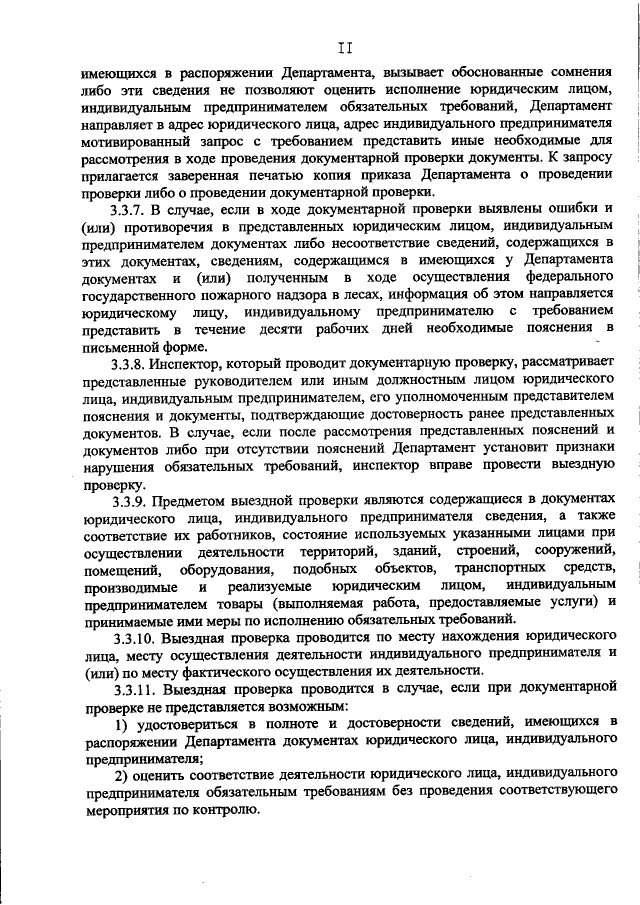 II

имеющихся в распоряжении Департамента, вызывает обоснованные сомнения либо эти сведения не позволяют оценить исполнение юридическим лицом, индивидуальным предпринимателем обязательных требований, Департамент направляет в адрес юридического лица, адрес индивидуального предпринимателя мотивированный запрос с требованием представить иные необходимые для рассмотрения в ходе проведения документарной проверки документы. К запросу прилагается заверенная печатью копия приказа Департамента о проведении проверки либо о проведении документарной проверки.

3.3.7. В случае, если в ходе документарной проверки выявлены ошибки и (или) противоречия в представленных юридическим лицом, индивидуальным предпринимателем документах либо несоответствие сведений, содержащихся в этих документах, сведениям, содержащимся в имеющихся у Департамента документах и (или) полученным в ходе осуществления федерального государственного пожарного надзора в лесах, информация об этом направляется юридическому лицу, индивидуальному предпринимателю с требованием представить в течение десяти рабочих дней необходимые пояснения в письменной форме.

3.3.8. Инспектор, который проводит документарную проверку, рассматривает представленные руководителем или иным должностным лицом юридического лица, индивидуальным предпринимателем, его уполномоченным представителем пояснения и документы, подтверждающие достоверность ранее представленных документов. В случае, если после рассмотрения представленных пояснений и документов либо при отсутствии пояснений Департамент установит признаки нарушения обязательных требований, инспектор вправе провести выездную проверку.

3.3.9. Предметом выездной проверки являются содержащиеся в документах юридического лица, индивидуального предпринимателя сведения, а также соответствие их работников, состояние используемых указанными лицами при осуществлении деятельности территорий, зданий, строений, сооружений, помещений, оборудования, подобных объектов, транспортных средств, производимые и реализуемые юридическим лицом, индивидуальным предпринимателем товары (выполняемая работа, предоставляемые услуги) и принимаемые ими меры по исполнению обязательных требований.

3.3.10. Выездная проверка проводится по месту нахождения юридического лица, месту осуществления деятельности индивидуального предпринимателя и (или) по месту фактического осуществления их деятельности.

3.3.11. Выездная проверка проводится в случае, если при документарной проверке не представляется возможным:

1) удостовериться в полноте и достоверности сведений, имеющихся в распоряжении Департамента документах юридического лица, индивидуального предпринимателя;

2) оценить соответствие деятельности юридического лица, индивидуального предпринимателя обязательным требованиям без проведения соответствующего мероприятия по контролю.